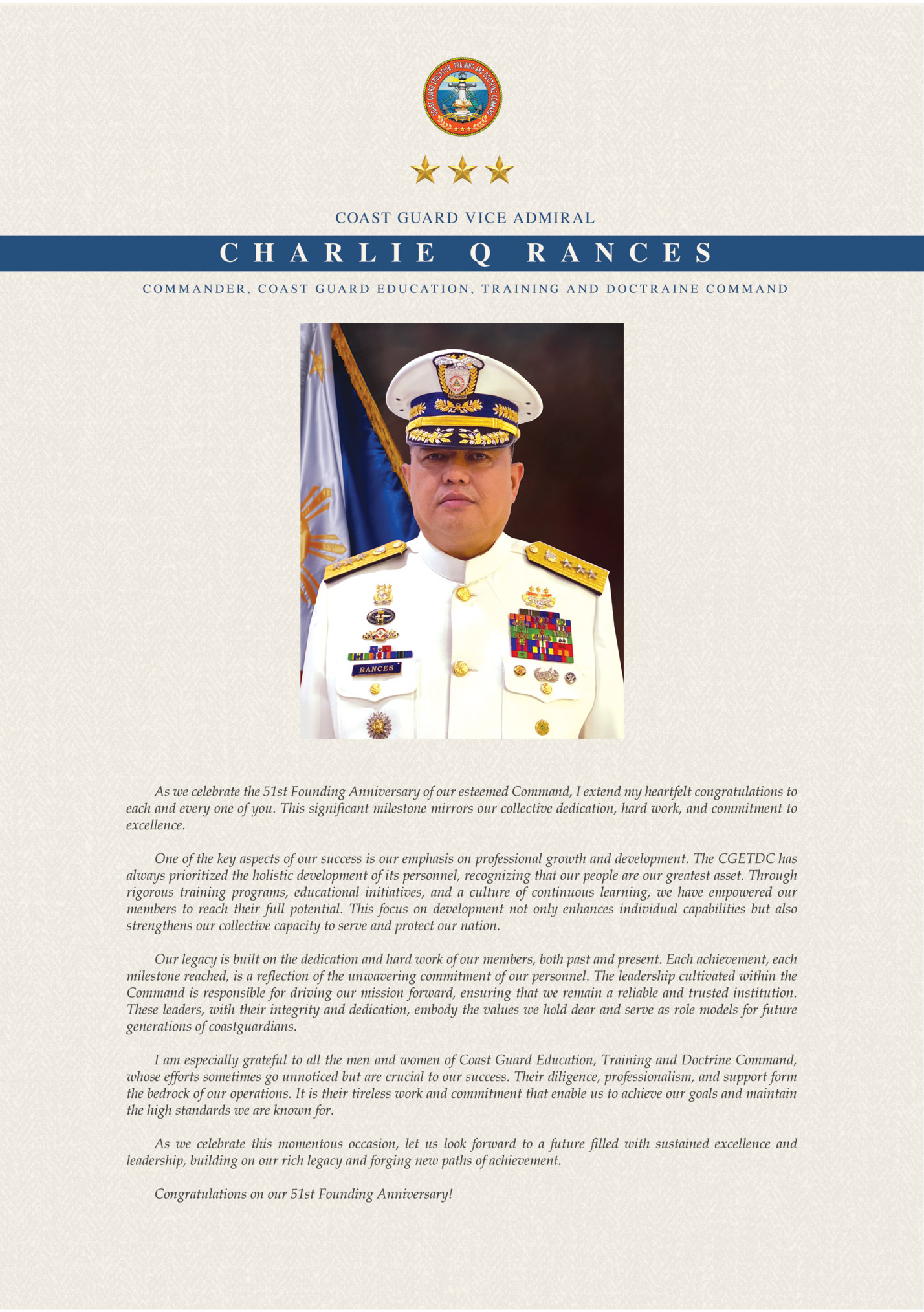 COAST GUARD EDUCATION, TRAINING AND DOCTRINE COMMAND

COAST GUARD VICE ADMIRAL

CHARLIE Q RANCES

COMMANDER, COAST GUARD EDUCATION, TRAINING AND DOCTRAINE COMMAND

RANCES

As we celebrate the 51st Founding Anniversary of our esteemed Command, I extend my heartfelt congratulations to each and every one of you. This significant milestone mirrors our collective dedication, hard work, and commitment to excellence.

One of the key aspects of our success is our emphasis on professional growth and development. The CGETDC has always prioritized the holistic development of its personnel, recognizing that our people are our greatest asset. Through rigorous training programs, educational initiatives, and a culture of continuous learning, we have empowered our members to reach their full potential. This focus on development not only enhances individual capabilities but also strengthens our collective capacity to serve and protect our nation.

Our legacy is built on the dedication and hard work of our members, both past and present. Each achievement, each milestone reached, is a reflection of the unwavering commitment of our personnel. The leadership cultivated within the Command is responsible for driving our mission forward, ensuring that we remain a reliable and trusted institution. These leaders, with their integrity and dedication, embody the values we hold dear and serve as role models for future generations of coastguardians.

I am especially grateful to all the men and women of Coast Guard Education, Training and Doctrine Command, whose efforts sometimes go unnoticed but are crucial to our success. Their diligence, professionalism, and support form the bedrock of our operations. It is their tireless work and commitment that enable us to achieve our goals and maintain the high standards we are known for.

As we celebrate this momentous occasion, let us look forward to a future filled with sustained excellence and leadership, building on our rich legacy and forging new paths of achievement.

Congratulations on our 51st Founding Anniversary!